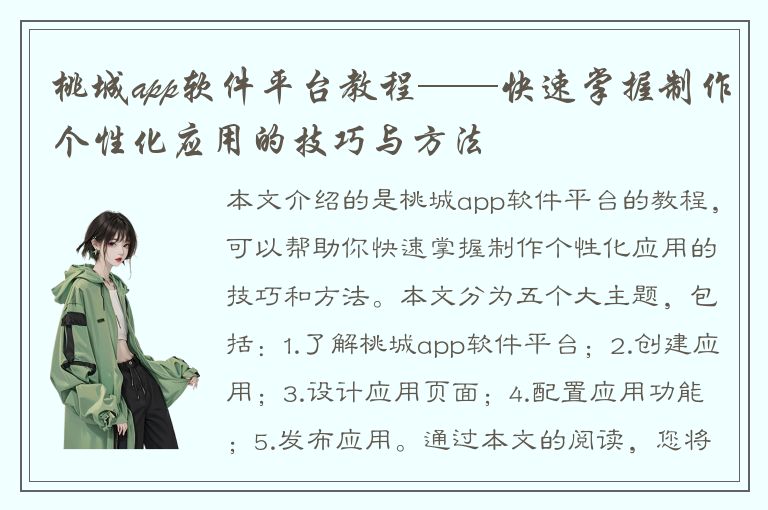 桃城app软件平台教程——快速掌握制作个性化应用的技巧与方法

本文介绍的是桃城app软件平台的教程，可以帮助你快速掌握制作个性化应用的技巧和方法。本文分为五个大主题，包括：1.了解桃城app软件平台；2.创建应用；3.设计应用页面；4.配置应用功能；5.发布应用。通过本文的阅读，您将